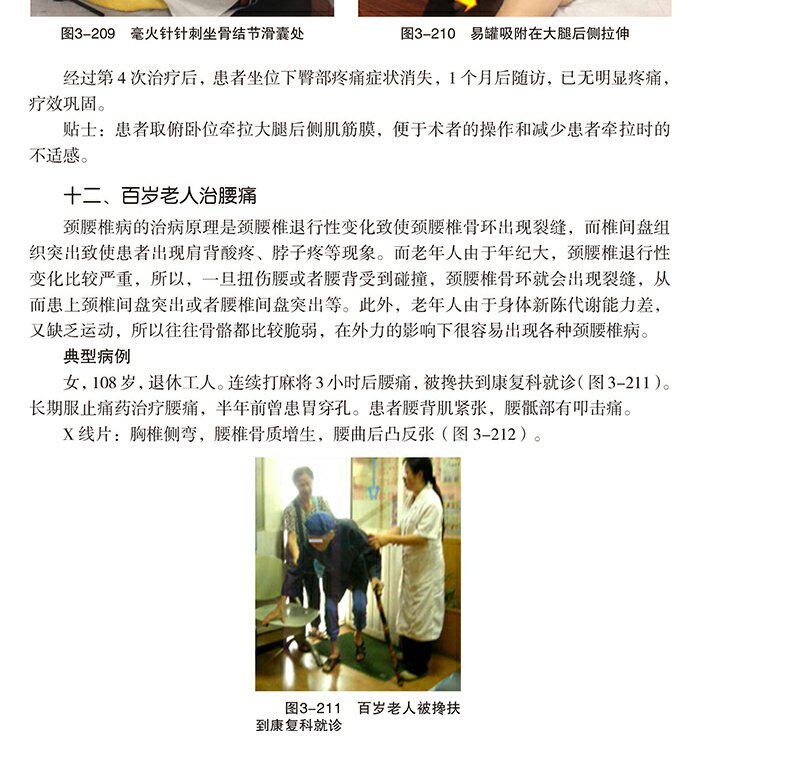 图3-209　毫火针针刺坐骨结节滑囊处

图3-210　易罐吸附在大腿后侧拉伸

经过第 4 次治疗后，患者坐位下臀部疼痛症状消失，1 个月后随访，已无明显疼痛，疗效巩固。

贴士：患者取俯卧位牵拉大腿后侧肌筋膜，便于术者的操作和减少患者牵拉时的不适感。

十二、百岁老人治腰痛

颈腰椎病的治病原理是颈腰椎退行性变化致使颈腰椎骨环出现裂缝，而椎间盘组织突出致使患者出现肩背酸疼、脖子疼等现象。而老年人由于年纪大，颈腰椎退行性变化比较严重，所以，一旦扭伤腰或者腰背受到碰撞，颈腰椎骨环就会出现裂缝，从而患上颈椎间盘突出或者腰椎间盘突出等。此外，老年人由于身体新陈代谢能力差，又缺乏运动，所以往往骨骼都比较脆弱，在外力的影响下很容易出现各种颈腰椎病。

典型病例

女，108 岁，退休工人。连续打麻将 3 小时后腰痛，被搀扶到康复科就诊（图 3-211）。长期服止痛药治疗腰痛，半年前曾患胃穿孔。患者腰背肌紧张，腰骶部有叩击痛。

X 线片：胸椎侧弯，腰椎骨质增生，腰曲后凸反张（图 3-212）。

图3-211　百岁老人被搀扶到康复科就诊